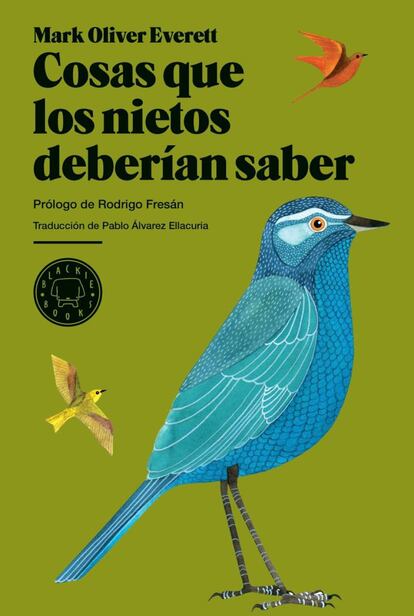 Mark Oliver Everett

Cosas que los nietos deberían saber

Prólogo de Rodrigo Fresán

Traducción de Pablo Álvarez Ellacuria

BLACKIE BOOKS